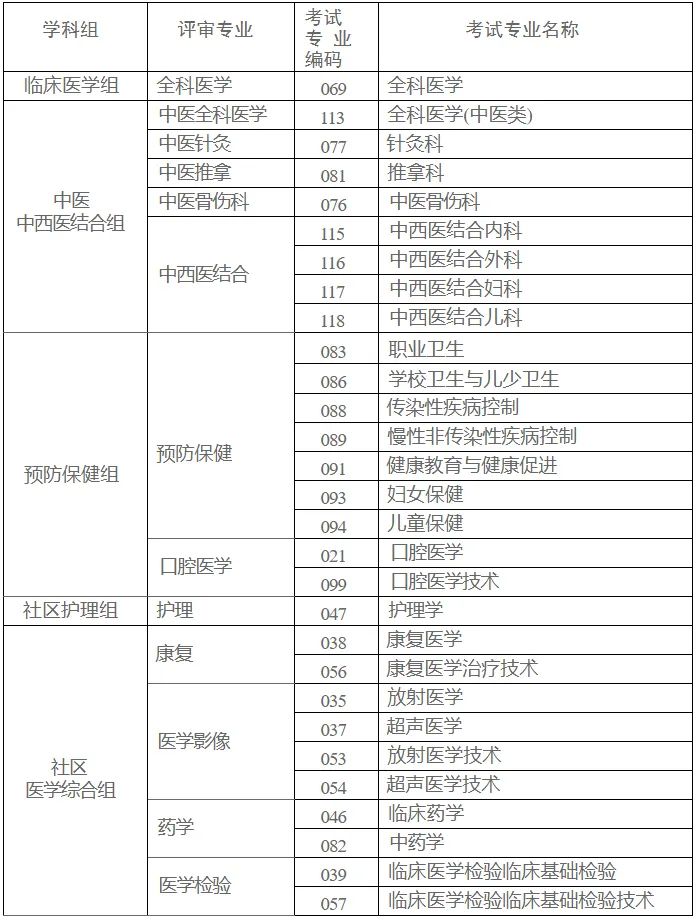 | 学科组 | 评审专业 | 考试专业编码 | 考试专业名称 |
|---|---|---|---|
| 临床医学组 | 全科医学 | 069 | 全科医学 |
| 中医 中西医结合组 | 中医全科医学 | 113 | 全科医学(中医类) |
| | 中医针灸 | 077 | 针灸科 |
| | 中医推拿 | 081 | 推拿科 |
| | 中医骨伤科 | 076 | 中医骨伤科 |
| | 中西医结合 | 115 | 中西医结合内科 |
| | | 116 | 中西医结合外科 |
| | | 117 | 中西医结合妇科 |
| | | 118 | 中西医结合儿科 |
| 预防保健组 | 预防保健 | 083 | 职业卫生 |
| | | 086 | 学校卫生与儿少卫生 |
| | | 088 | 传染性疾病控制 |
| | | 089 | 慢性非传染性疾病控制 |
| | | 091 | 健康教育与健康促进 |
| | | 093 | 妇女保健 |
| | | 094 | 儿童保健 |
| | 口腔医学 | 021 | 口腔医学 |
| | | 099 | 口腔医学技术 |
| 社区护理组 | 护理 | 047 | 护理学 |
| 社区 医学综合组 | 康复 | 038 | 康复医学 |
| | | 056 | 康复医学治疗技术 |
| | 医学影像 | 035 | 放射医学 |
| | | 037 | 超声医学 |
| | | 053 | 放射医学技术 |
| | | 054 | 超声医学技术 |
| | 药学 | 046 | 临床药学 |
| | | 082 | 中药学 |
| | 医学检验 | 039 | 临床医学检验临床基础检验 |
| | | 057 | 临床医学检验临床基础检验技术 |